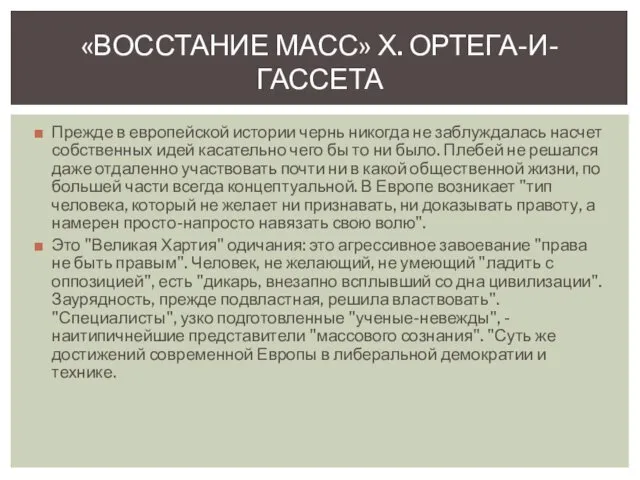 «ВОССТАНИЕ МАСС» Х. ОРТЕГА-И-ГАССЕТА

Прежде в европейской истории чернь никогда не заблуждалась насчет собственных идей касательно чего бы то ни было. Плебей не решался даже отдаленно участвовать почти ни в какой общественной жизни, по большей части всегда концептуальной. В Европе возникает "тип человека, который не желает ни признавать, ни доказывать правоту, а намерен просто-напросто навязать свою волю".

Это "Великая Хартия" одичания: это агрессивное завоевание "права не быть правым". Человек, не желающий, не умеющий "ладить с оппозицией", есть "дикарь, внезапно всплывший со дна цивилизации". Заурядность, прежде подвластная, решила властвовать". "Специалисты", узко подготовленные "ученые-невежды", - наитипичнейшие представители "массового сознания". "Суть же достижений современной Европы в либеральной демократии и технике.